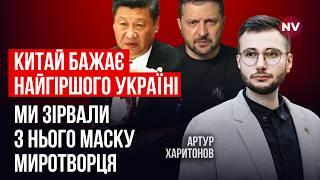 NV

КИТАЙ БАЖАЄ НАЙГІРШОГО УКРАЇНІ

МИ ЗІРВАЛИ З НЬОГО МАСКУ МИРОТВОРЦЯ

АРТУР ХАРИТОНОВ